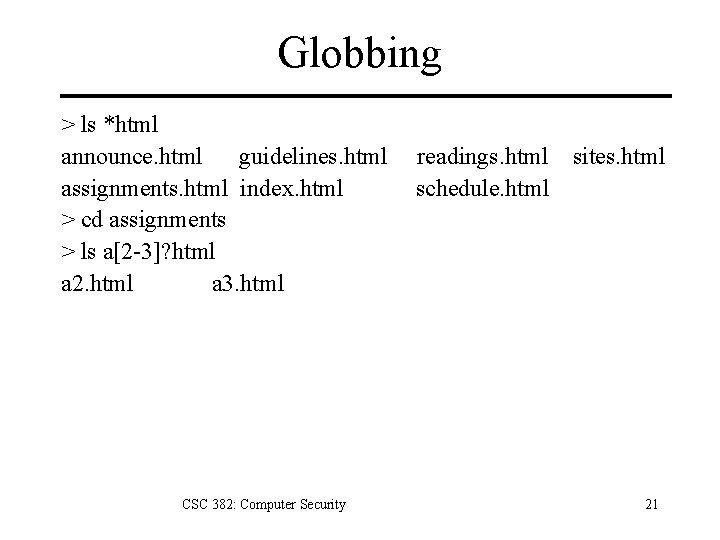 Globbing

> ls *html
announce.html guidelines.html readings.html sites.html
assignments.html index.html schedule.html
> cd assignments
> ls a[2-3]?html
a2.html a3.html

CSC 382: Computer Security

21